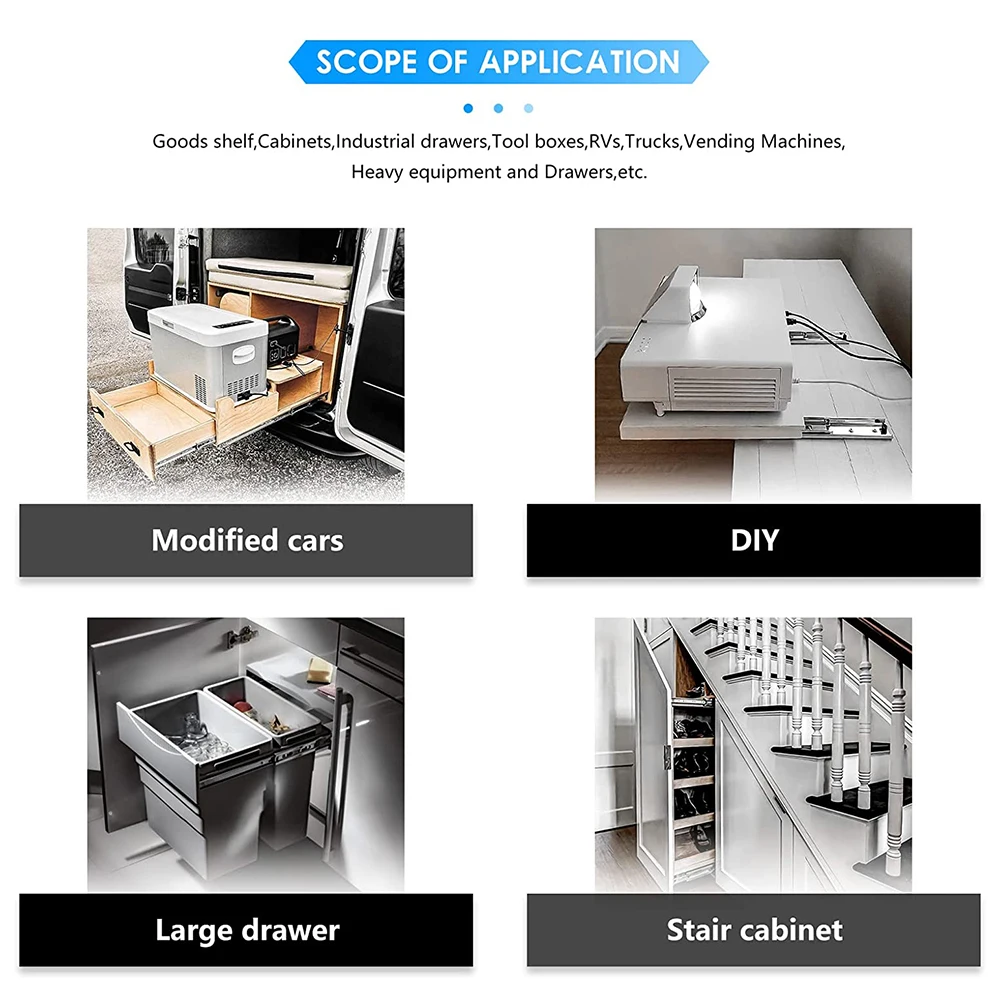 SCOPE OF APPLICATION

Goods shelf,Cabinets,Industrial drawers,Tool boxes,RVs,Trucks,Vending Machines, Heavy equipment and Drawers,etc.

Modified cars

DIY

Large drawer

Stair cabinet